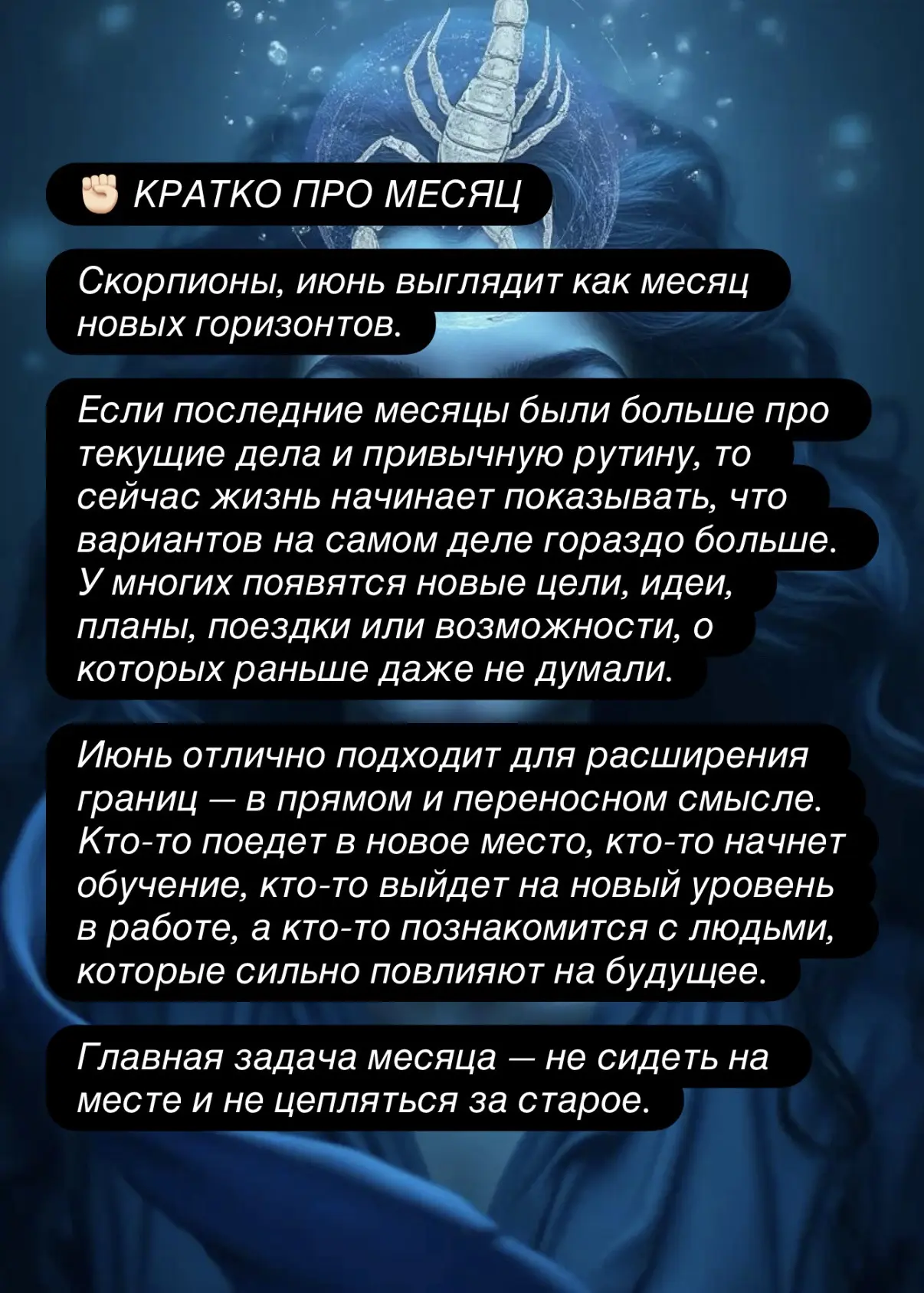 ✊🏻 КРАТКО ПРО МЕСЯЦ

Скорпионы, июнь выглядит как месяц новых горизонтов.

Если последние месяцы были больше про текущие дела и привычную рутину, то сейчас жизнь начинает показывать, что вариантов на самом деле гораздо больше. У многих появятся новые цели, идеи, планы, поездки или возможности, о которых раньше даже не думали.

Июнь отлично подходит для расширения границ — в прямом и переносном смысле. Кто-то поедет в новое место, кто-то начнет обучение, кто-то выйдет на новый уровень в работе, а кто-то познакомится с людьми, которые сильно повлияют на будущее.

Главная задача месяца — не сидеть на месте и не цепляться за старое.